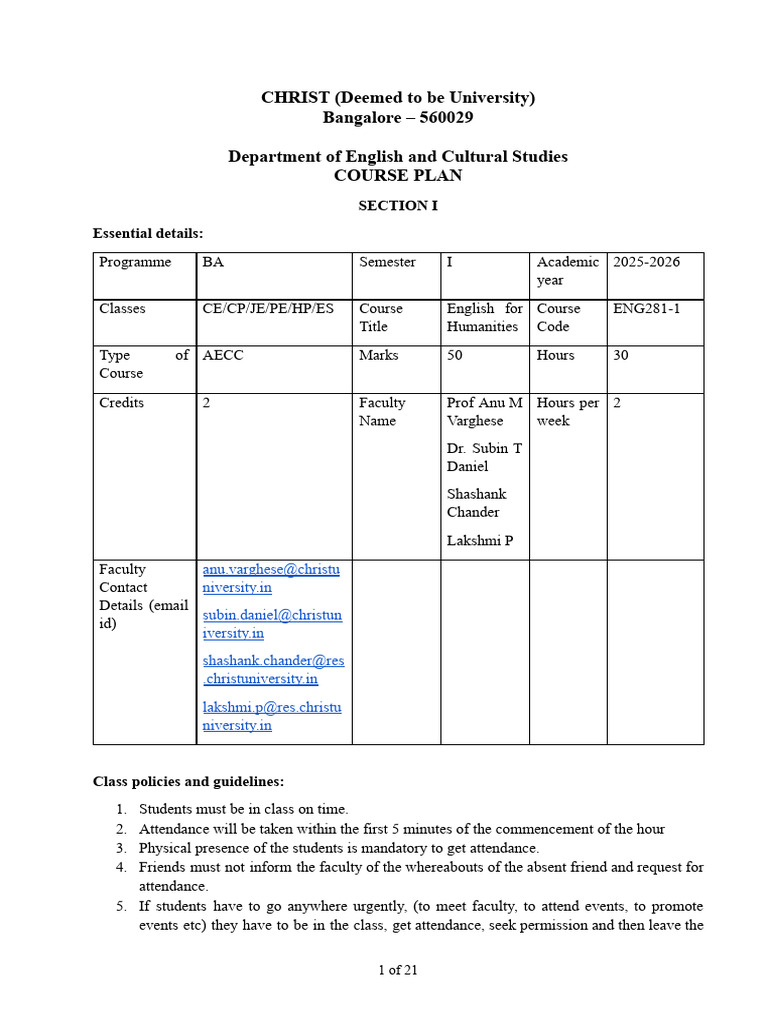 CHRIST (Deemed to be University)
Bangalore – 560029

Department of English and Cultural Studies
COURSE PLAN

SECTION I

Essential details:

| Programme | BA | Semester | I | Academic year | 2025-2026 |
|---|---|---|---|---|---|
| Classes | CE/CP/JE/PE/HP/ES | Course Title | English for Humanities | Course Code | ENG281-1 |
| Type of Course | AECC | Marks | 50 | Hours | 30 |
| Credits | 2 | Faculty Name | Prof Anu M Varghese Dr. Subin T Daniel Shashank Chander Lakshmi P | Hours per week | 2 |
| Faculty Contact Details (email id) | anu.varghese@christuniversity.in subin.daniel@christuniversity.in shashank.chander@res.christuniversity.in lakshmi.p@res.christuniversity.in | | | | |

Class policies and guidelines:

1. Students must be in class on time.
2. Attendance will be taken within the first 5 minutes of the commencement of the hour
3. Physical presence of the students is mandatory to get attendance.
4. Friends must not inform the faculty of the whereabouts of the absent friend and request for attendance.
5. If students have to go anywhere urgently, (to meet faculty, to attend events, to promote events etc) they have to be in the class, get attendance, seek permission and then leave the

1 of 21